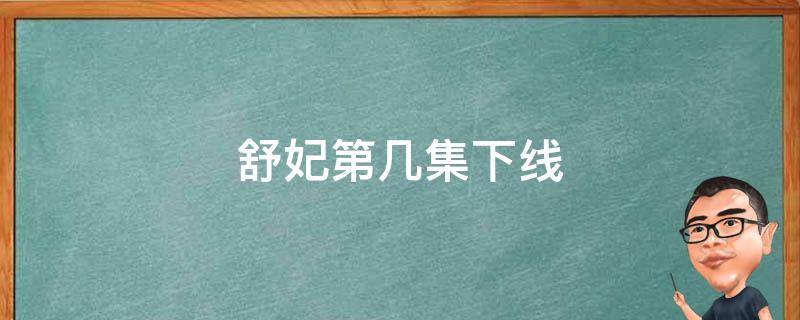 舒妃第几集下线